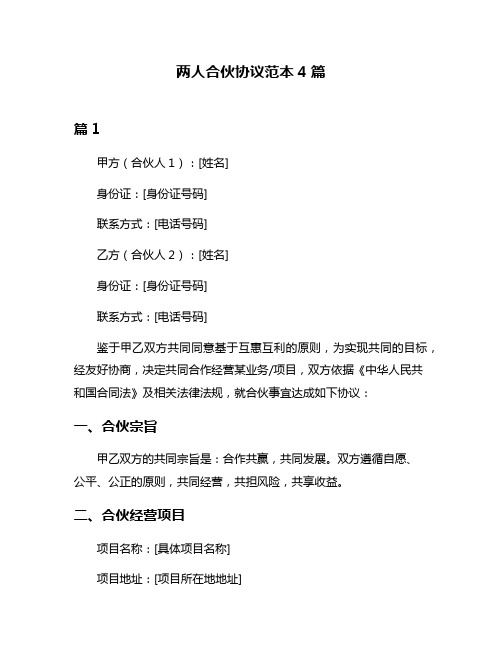 两人合伙协议范本 4 篇

篇 1

甲方（合伙人 1）：[姓名]

身份证：[身份证号码]

联系方式：[电话号码]

乙方（合伙人 2）：[姓名]

身份证：[身份证号码]

联系方式：[电话号码]

鉴于甲乙双方共同同意基于互惠互利的原则，为实现共同的目标，经友好协商，决定共同合作经营某业务/项目，双方依据《中华人民共和国合同法》及相关法律法规，就合伙事宜达成如下协议：

一、合伙宗旨

甲乙双方的共同宗旨是：合作共赢，共同发展。双方遵循自愿、公平、公正的原则，共同经营，共担风险，共享收益。

二、合伙经营项目

项目名称：[具体项目名称]

项目地址：[项目所在地地址]